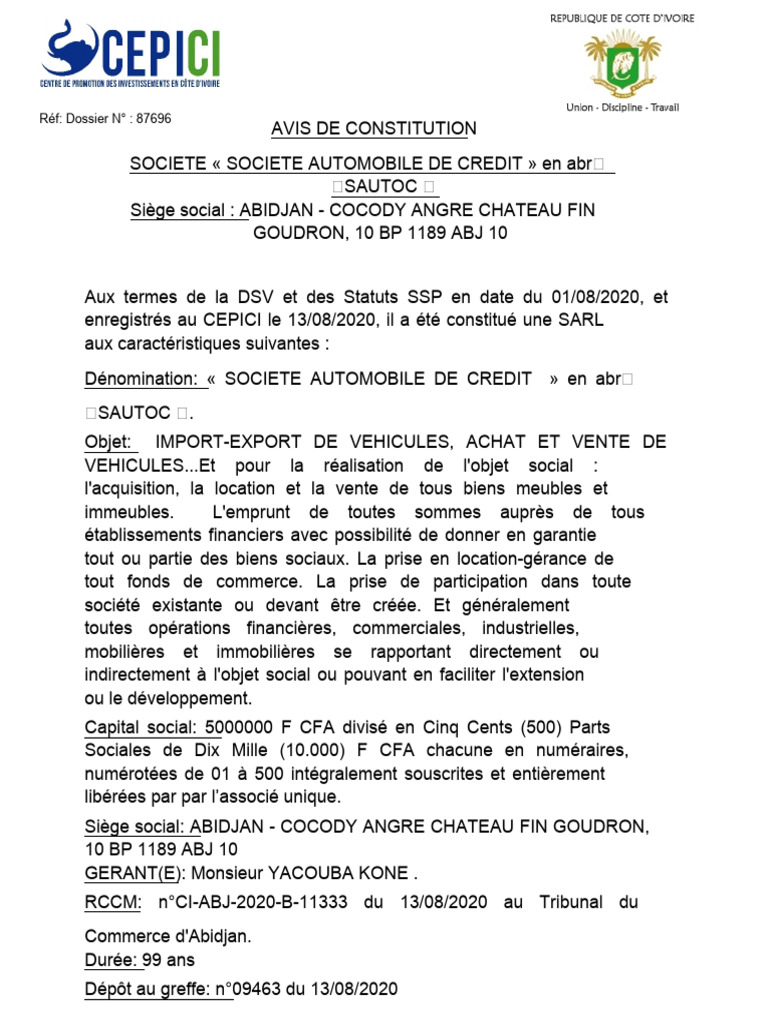 CEPICI
CENTRE DE PROMOTION DES INVESTISSEMENTS EN CÔTE D'IVOIRE

REPUBLIQUE DE COTE D'IVOIRE
Union - Discipline - Travail

Réf: Dossier N° : 87696

AVIS DE CONSTITUTION

SOCIETE « SOCIETE AUTOMOBILE DE CREDIT » en abr□ □SAUTOC □
Siège social : ABIDJAN - COCODY ANGRE CHATEAU FIN GOUDRON, 10 BP 1189 ABJ 10

Aux termes de la DSV et des Statuts SSP en date du 01/08/2020, et enregistrés au CEPICI le 13/08/2020, il a été constitué une SARL aux caractéristiques suivantes :

Dénomination: « SOCIETE AUTOMOBILE DE CREDIT » en abr□ □SAUTOC □.

Objet: IMPORT-EXPORT DE VEHICULES, ACHAT ET VENTE DE VEHICULES...Et pour la réalisation de l'objet social : l'acquisition, la location et la vente de tous biens meubles et immeubles. L'emprunt de toutes sommes auprès de tous établissements financiers avec possibilité de donner en garantie tout ou partie des biens sociaux. La prise en location-gérance de tout fonds de commerce. La prise de participation dans toute société existante ou devant être créée. Et généralement toutes opérations financières, commerciales, industrielles, mobilières et immobilières se rapportant directement ou indirectement à l'objet social ou pouvant en faciliter l'extension ou le développement.

Capital social: 5000000 F CFA divisé en Cinq Cents (500) Parts Sociales de Dix Mille (10.000) F CFA chacune en numéraires, numérotées de 01 à 500 intégralement souscrites et entièrement libérées par par l'associé unique.

Siège social: ABIDJAN - COCODY ANGRE CHATEAU FIN GOUDRON, 10 BP 1189 ABJ 10
GERANT(E): Monsieur YACOUBA KONE .
RCCM: n°CI-ABJ-2020-B-11333 du 13/08/2020 au Tribunal du Commerce d'Abidjan.
Durée: 99 ans
Dépôt au greffe: n°09463 du 13/08/2020